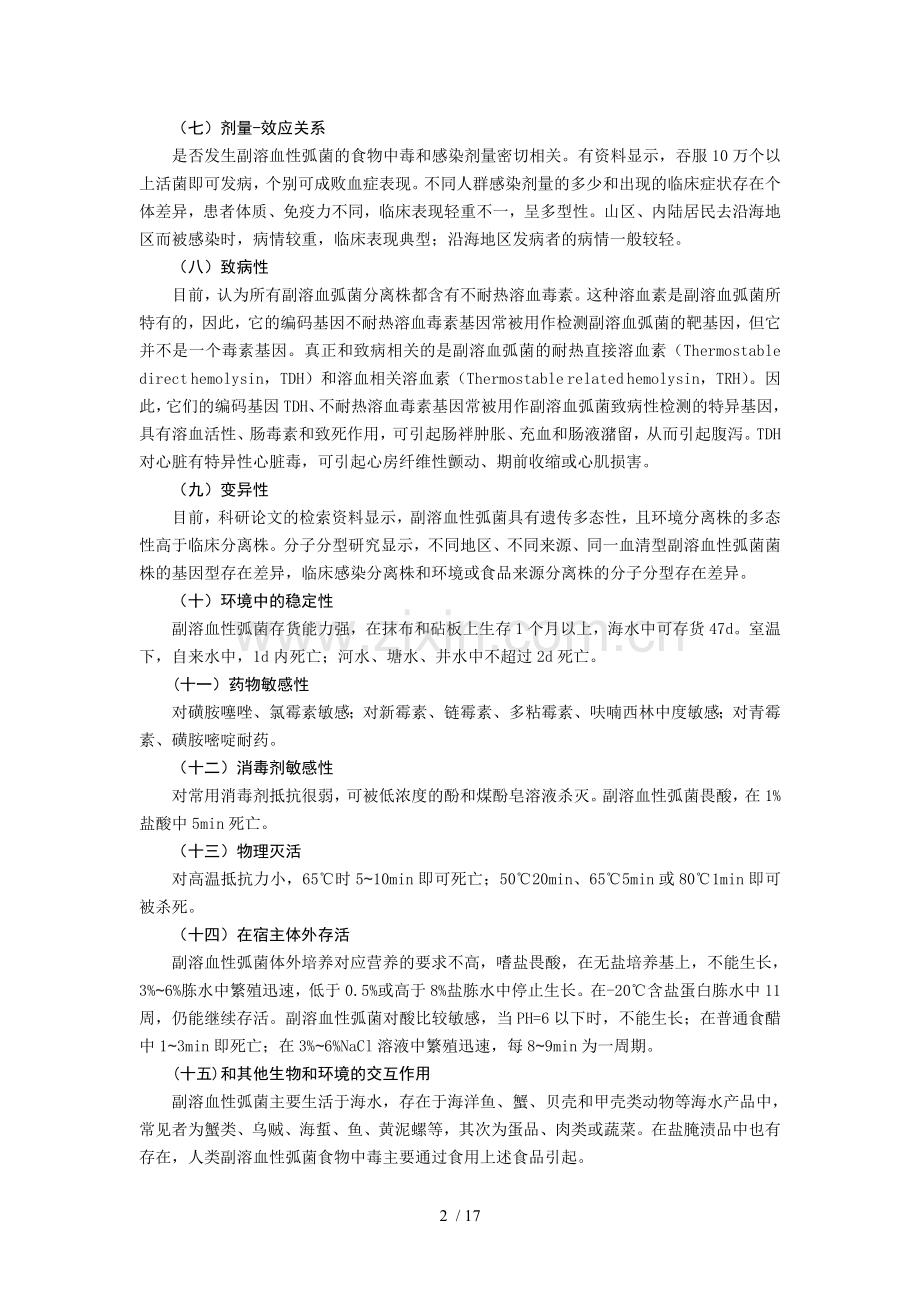 （七）剂量-效应关系

是否发生副溶血性弧菌的食物中毒和感染剂量密切相关。有资料显示，吞服10万个以上活菌即可发病，个别可成败血症表现。不同人群感染剂量的多少和出现的临床症状存在个体差异，患者体质、免疫力不同，临床表现轻重不一，呈多型性。山区、内陆居民去沿海地区而被感染时，病情较重，临床表现典型；沿海地区发病者的病情一般较轻。

（八）致病性

目前，认为所有副溶血弧菌分离株都含有不耐热溶血毒素。这种溶血素是副溶血弧菌所特有的，因此，它的编码基因不耐热溶血毒素基因常被用作检测副溶血弧菌的靶基因，但它并不是一个毒素基因。真正和致病相关的是副溶血弧菌的耐热直接溶血素（Thermostable direct hemolysin，TDH）和溶血相关溶血素（Thermostable related hemolysin，TRH）。因此，它们的编码基因TDH、不耐热溶血毒素基因常被用作副溶血弧菌致病性检测的特异基因，具有溶血活性、肠毒素和致死作用，可引起肠袢肿胀、充血和肠液潴留，从而引起腹泻。TDH对心脏有特异性心脏毒，可引起心房纤维性颤动、期前收缩或心肌损害。

（九）变异性

目前，科研论文的检索资料显示，副溶血性弧菌具有遗传多态性，且环境分离株的多态性高于临床分离株。分子分型研究显示，不同地区、不同来源、同一血清型副溶血性弧菌菌株的基因型存在差异，临床感染分离株和环境或食品来源分离株的分子分型存在差异。

（十）环境中的稳定性

副溶血性弧菌存货能力强，在抹布和砧板上生存1个月以上，海水中可存货47d。室温下，自来水中，1d内死亡；河水、塘水、井水中不超过2d死亡。

（十一）药物敏感性

对磺胺噻唑、氯霉素敏感；对新霉素、链霉素、多粘霉素、呋喃西林中度敏感；对青霉素、磺胺嘧啶耐药。

（十二）消毒剂敏感性

对常用消毒剂抵抗很弱，可被低浓度的酚和煤酚皂溶液杀灭。副溶血性弧菌畏酸，在1%盐酸中5min死亡。

（十三）物理灭活

对高温抵抗力小，65℃时5~10min即可死亡；50℃20min、65℃5min或80℃1min即可被杀死。

（十四）在宿主体外存活

副溶血性弧菌体外培养对应营养的要求不高，嗜盐畏酸，在无盐培养基上，不能生长，3%~6%胨水中繁殖迅速，低于0.5%或高于8%盐胨水中停止生长。在-20℃含盐蛋白胨水中11周，仍能继续存活。副溶血性弧菌对酸比较敏感，当PH=6以下时，不能生长；在普通食醋中1~3min即死亡；在3%~6%NaCl溶液中繁殖迅速，每8~9min为一周期。

（十五）和其他生物和环境的交互作用

副溶血性弧菌主要生活于海水，存在于海洋鱼、蟹、贝壳和甲壳类动物等海水产品中，常见者为蟹类、乌贼、海蜇、鱼、黄泥螺等，其次为蛋品、肉类或蔬菜。在盐腌渍品中也有存在，人类副溶血性弧菌食物中毒主要通过食用上述食品引起。

2 / 17

www.zixin.com.cn